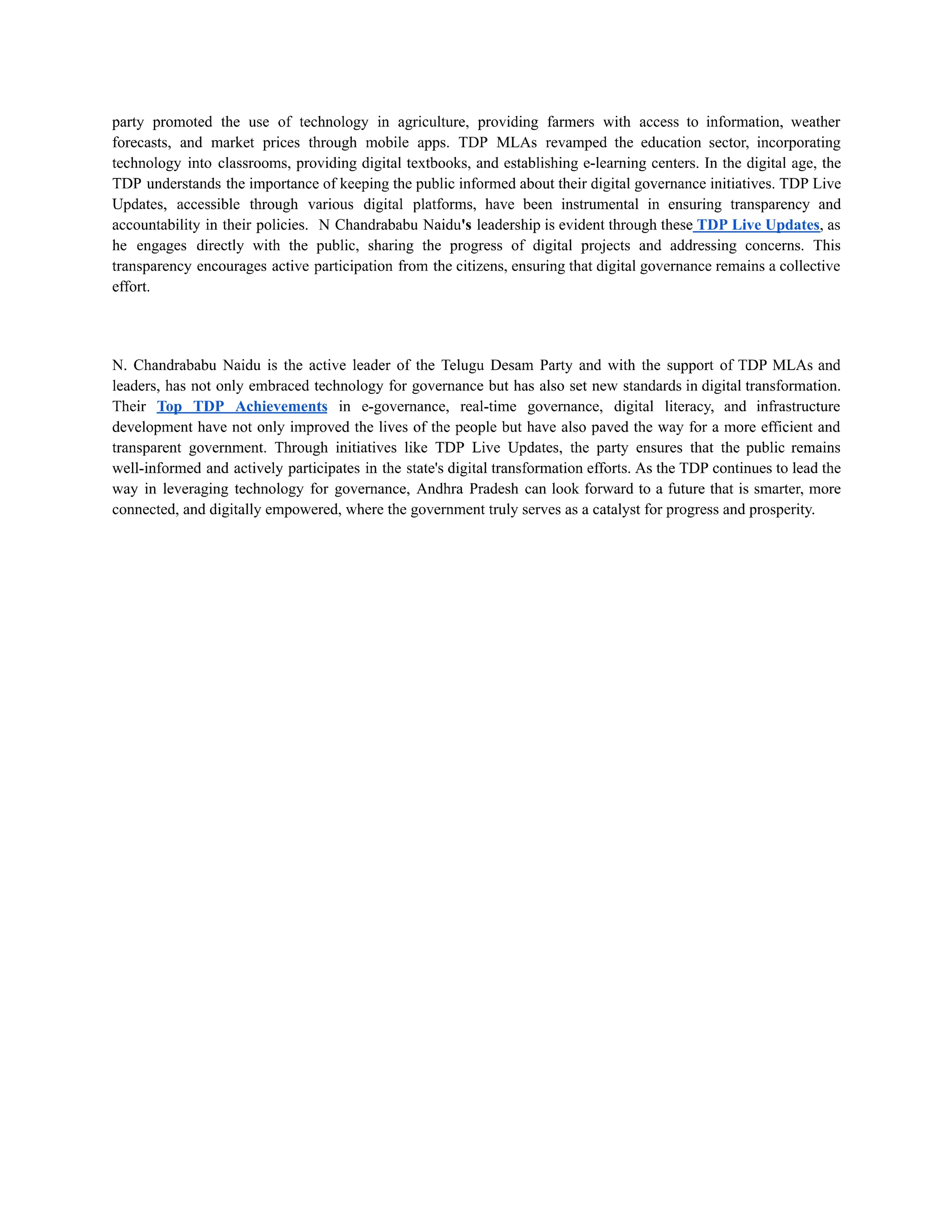 party promoted the use of technology in agriculture, providing farmers with access to information, weather forecasts, and market prices through mobile apps. TDP MLAs revamped the education sector, incorporating technology into classrooms, providing digital textbooks, and establishing e-learning centers. In the digital age, the TDP understands the importance of keeping the public informed about their digital governance initiatives. TDP Live Updates, accessible through various digital platforms, have been instrumental in ensuring transparency and accountability in their policies. N Chandrababu Naidu's leadership is evident through these TDP Live Updates, as he engages directly with the public, sharing the progress of digital projects and addressing concerns. This transparency encourages active participation from the citizens, ensuring that digital governance remains a collective effort.

N. Chandrababu Naidu is the active leader of the Telugu Desam Party and with the support of TDP MLAs and leaders, has not only embraced technology for governance but has also set new standards in digital transformation. Their Top TDP Achievements in e-governance, real-time governance, digital literacy, and infrastructure development have not only improved the lives of the people but have also paved the way for a more efficient and transparent government. Through initiatives like TDP Live Updates, the party ensures that the public remains well-informed and actively participates in the state's digital transformation efforts. As the TDP continues to lead the way in leveraging technology for governance, Andhra Pradesh can look forward to a future that is smarter, more connected, and digitally empowered, where the government truly serves as a catalyst for progress and prosperity.